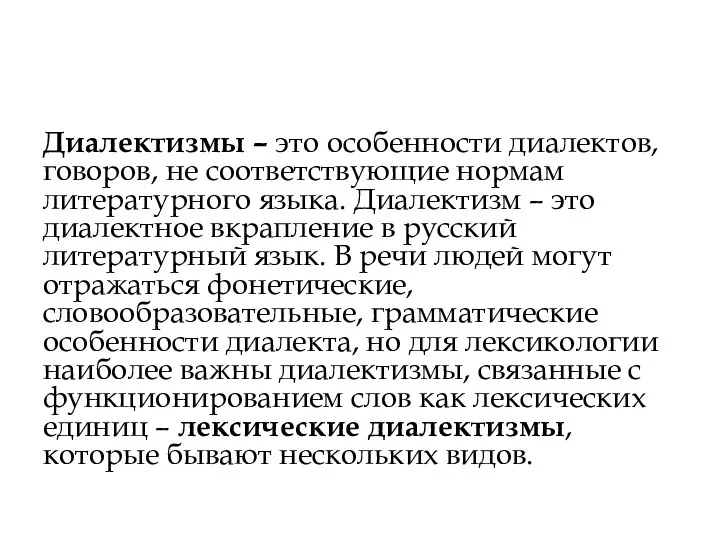 Диалектизмы – это особенности диалектов, говоров, не соответствующие нормам литературного языка. Диалектизм – это диалектное вкрапление в русский литературный язык. В речи людей могут отражаться фонетические, словообразовательные, грамматические особенности диалекта, но для лексикологии наиболее важны диалектизмы, связанные с функционированием слов как лексических единиц – лексические диалектизмы, которые бывают нескольких видов.